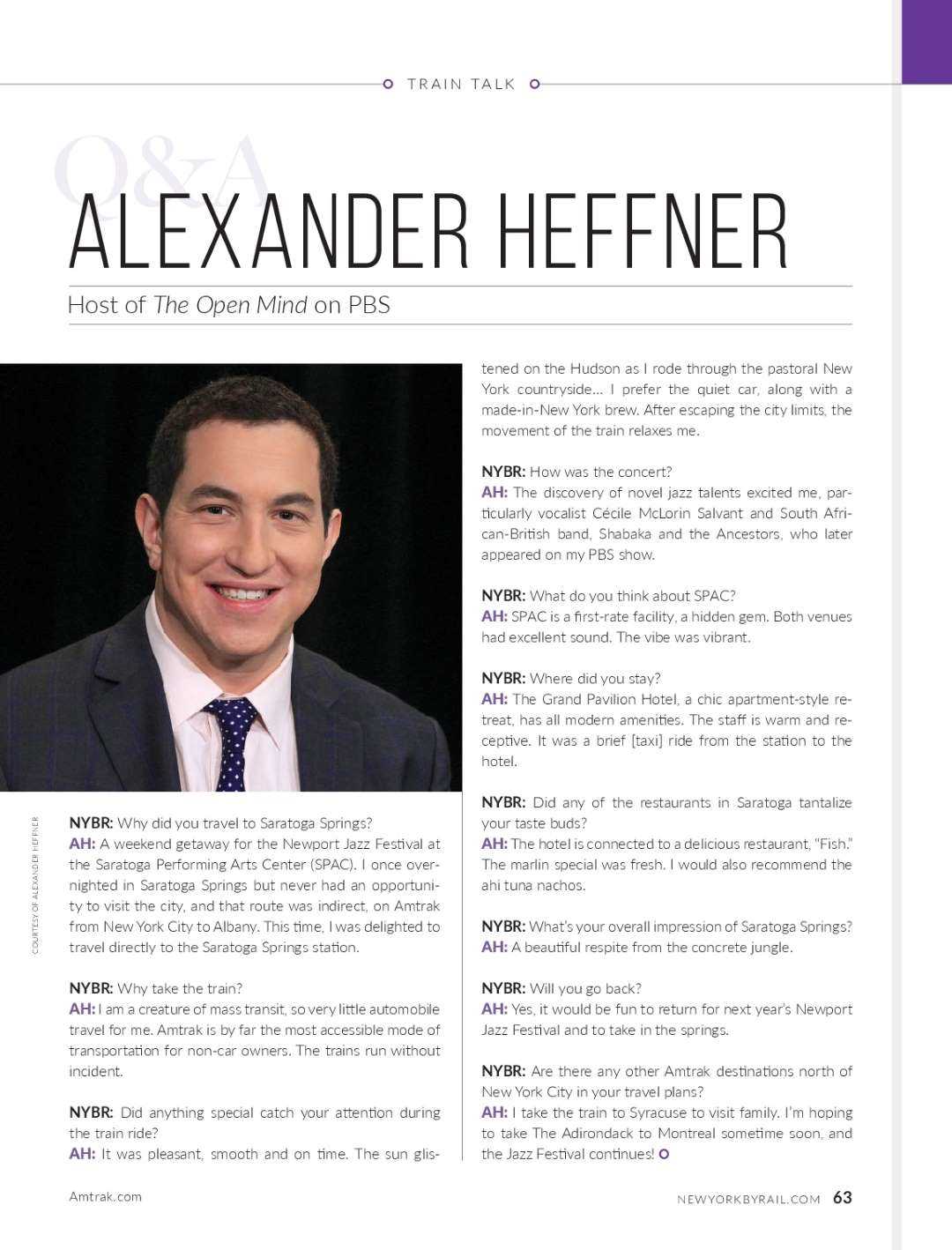 TRAIN TALK

Q&A

ALEXANDER HEFFNER

Host of The Open Mind on PBS

COURTESY OF ALEXANDER HEFFNER

NYBR: Why did you travel to Saratoga Springs?
AH: A weekend getaway for the Newport Jazz Festival at the Saratoga Performing Arts Center (SPAC). I once overnighted in Saratoga Springs but never had an opportunity to visit the city, and that route was indirect, on Amtrak from New York City to Albany. This time, I was delighted to travel directly to the Saratoga Springs station.

NYBR: Why take the train?
AH: I am a creature of mass transit, so very little automobile travel for me. Amtrak is by far the most accessible mode of transportation for non-car owners. The trains run without incident.

NYBR: Did anything special catch your attention during the train ride?
AH: It was pleasant, smooth and on time. The sun glistened on the Hudson as I rode through the pastoral New York countryside… I prefer the quiet car, along with a made-in-New York brew. After escaping the city limits, the movement of the train relaxes me.

NYBR: How was the concert?
AH: The discovery of novel jazz talents excited me, particularly vocalist Cécile McLorin Salvant and South African-British band, Shabaka and the Ancestors, who later appeared on my PBS show.

NYBR: What do you think about SPAC?
AH: SPAC is a first-rate facility, a hidden gem. Both venues had excellent sound. The vibe was vibrant.

NYBR: Where did you stay?
AH: The Grand Pavilion Hotel, a chic apartment-style retreat, has all modern amenities. The staff is warm and receptive. It was a brief [taxi] ride from the station to the hotel.

NYBR: Did any of the restaurants in Saratoga tantalize your taste buds?
AH: The hotel is connected to a delicious restaurant, "Fish." The marlin special was fresh. I would also recommend the ahi tuna nachos.

NYBR: What's your overall impression of Saratoga Springs?
AH: A beautiful respite from the concrete jungle.

NYBR: Will you go back?
AH: Yes, it would be fun to return for next year's Newport Jazz Festival and to take in the springs.

NYBR: Are there any other Amtrak destinations north of New York City in your travel plans?
AH: I take the train to Syracuse to visit family. I'm hoping to take The Adirondack to Montreal sometime soon, and the Jazz Festival continues!

Amtrak.com

NEWYORKBYRAIL.COM 63